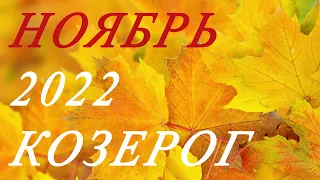 НОЯБРЬ
2022
КОЗЕРОГ